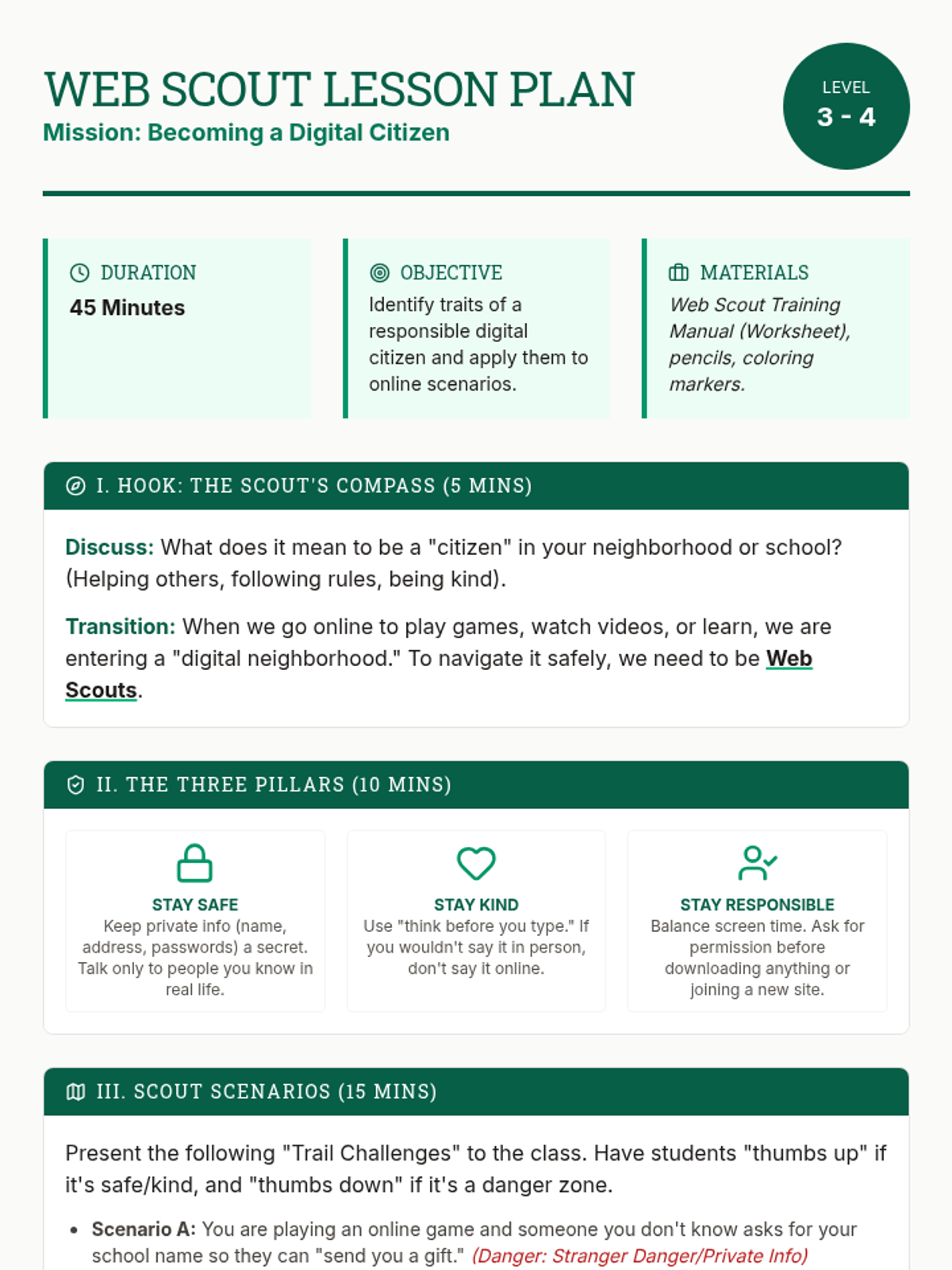 WEB SCOUT LESSON PLAN
Mission: Becoming a Digital Citizen

LEVEL
3 - 4

DURATION
45 Minutes

OBJECTIVE
Identify traits of a responsible digital citizen and apply them to online scenarios.

MATERIALS
Web Scout Training Manual (Worksheet), pencils, coloring markers.

I. HOOK: THE SCOUT'S COMPASS (5 MINS)

Discuss: What does it mean to be a "citizen" in your neighborhood or school? (Helping others, following rules, being kind).

Transition: When we go online to play games, watch videos, or learn, we are entering a "digital neighborhood." To navigate it safely, we need to be Web Scouts.

II. THE THREE PILLARS (10 MINS)

STAY SAFE
Keep private info (name, address, passwords) a secret. Talk only to people you know in real life.

STAY KIND
Use "think before you type." If you wouldn't say it in person, don't say it online.

STAY RESPONSIBLE
Balance screen time. Ask for permission before downloading anything or joining a new site.

III. SCOUT SCENARIOS (15 MINS)

Present the following "Trail Challenges" to the class. Have students "thumbs up" if it's safe/kind, and "thumbs down" if it's a danger zone.

• Scenario A: You are playing an online game and someone you don't know asks for your school name so they can "send you a gift." (Danger: Stranger Danger/Private Info)